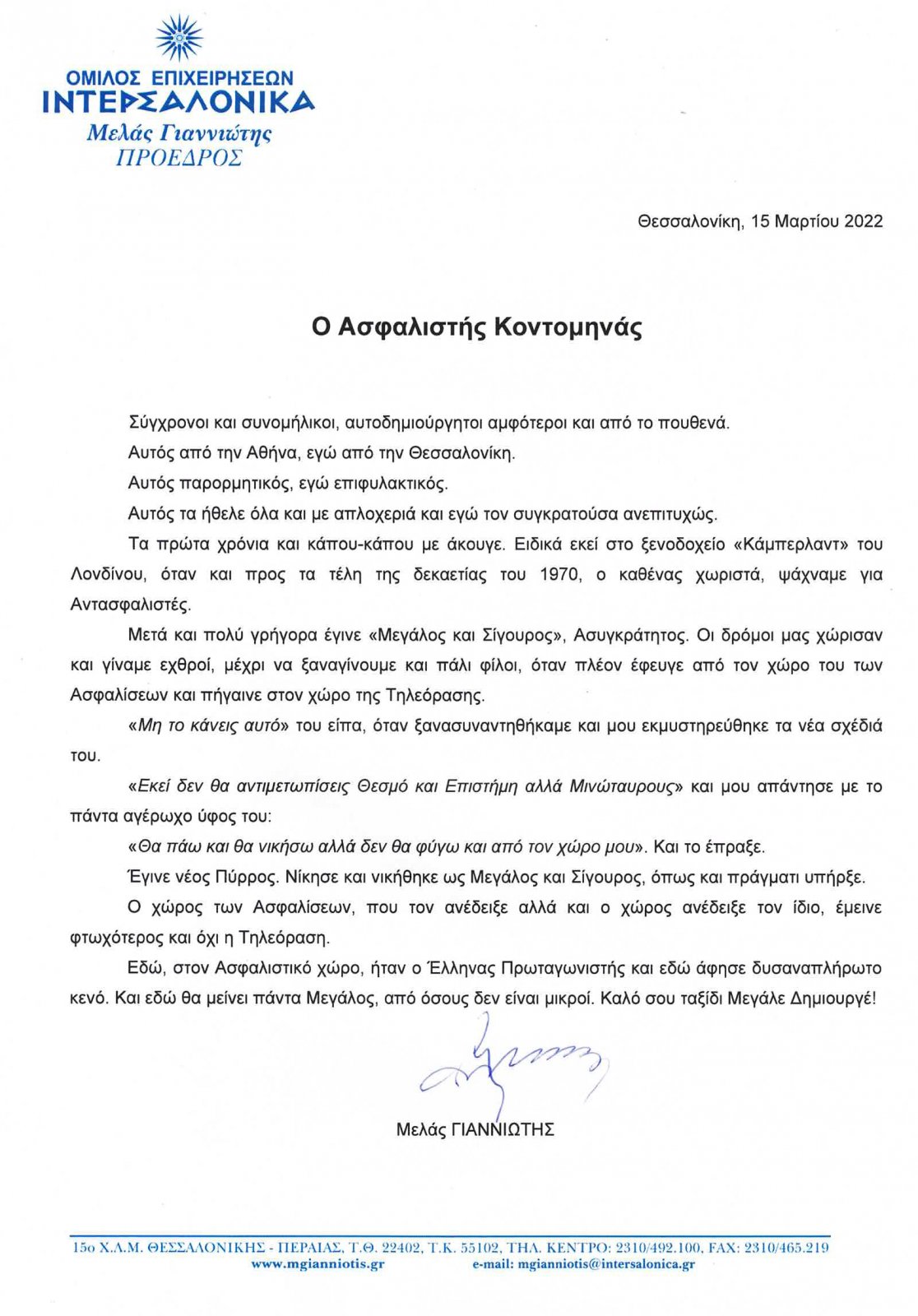 ΟΜΙΛΟΣ ΕΠΙΧΕΙΡΗΣΕΩΝ
ΙΝΤΕΡΣΑΛΟΝΙΚΑ
Μελάς Γιαννιώτης
ΠΡΟΕΔΡΟΣ

Θεσσαλονίκη, 15 Μαρτίου 2022

Ο Ασφαλιστής Κοντομηνάς

Σύγχρονοι και συνομήλικοι, αυτοδημιούργητοι αμφότεροι και από το πουθενά.

Αυτός από την Αθήνα, εγώ από την Θεσσαλονίκη.

Αυτός παρορμητικός, εγώ επιφυλακτικός.

Αυτός τα ήθελε όλα και με απλοχεριά και εγώ τον συγκρατούσα ανεπιτυχώς.

Τα πρώτα χρόνια και κάπου-κάπου με άκουγε. Ειδικά εκεί στο ξενοδοχείο «Κάμπερλαντ» του Λονδίνου, όταν και προς τα τέλη της δεκαετίας του 1970, ο καθένας χωριστά, ψάχναμε για Αντασφαλιστές.

Μετά και πολύ γρήγορα έγινε «Μεγάλος και Σίγουρος», Ασυγκράτητος. Οι δρόμοι μας χώρισαν και γίναμε εχθροί, μέχρι να ξαναγίνουμε και πάλι φίλοι, όταν πλέον έφευγε από τον χώρο του των Ασφαλίσεων και πήγαινε στον χώρο της Τηλεόρασης.

«Μη το κάνεις αυτό» του είπα, όταν ξανασυναντηθήκαμε και μου εκμυστηρεύθηκε τα νέα σχέδιά του.

«Εκεί δεν θα αντιμετωπίσεις Θεσμό και Επιστήμη αλλά Μινώταυρους» και μου απάντησε με το πάντα αγέρωχο ύφος του:

«Θα πάω και θα νικήσω αλλά δεν θα φύγω και από τον χώρο μου». Και το έπραξε.

Έγινε νέος Πύρρος. Νίκησε και νικήθηκε ως Μεγάλος και Σίγουρος, όπως και πράγματι υπήρξε.

Ο χώρος των Ασφαλίσεων, που τον ανέδειξε αλλά και ο χώρος ανέδειξε τον ίδιο, έμεινε φτωχότερος και όχι η Τηλεόραση.

Εδώ, στον Ασφαλιστικό χώρο, ήταν ο Έλληνας Πρωταγωνιστής και εδώ άφησε δυσαναπλήρωτο κενό. Και εδώ θα μείνει πάντα Μεγάλος, από όσους δεν είναι μικροί. Καλό σου ταξίδι Μεγάλε Δημιουργέ!

Μελάς ΓΙΑΝΝΙΩΤΗΣ

15ο Χ.Λ.Μ. ΘΕΣΣΑΛΟΝΙΚΗΣ - ΠΕΡΑΙΑΣ, Τ.Θ. 22402, Τ.Κ. 55102, ΤΗΛ. ΚΕΝΤΡΟ: 2310/492.100, FAX: 2310/465.219
www.mgianniotis.gr e-mail: mgianniotis@intersalonica.gr